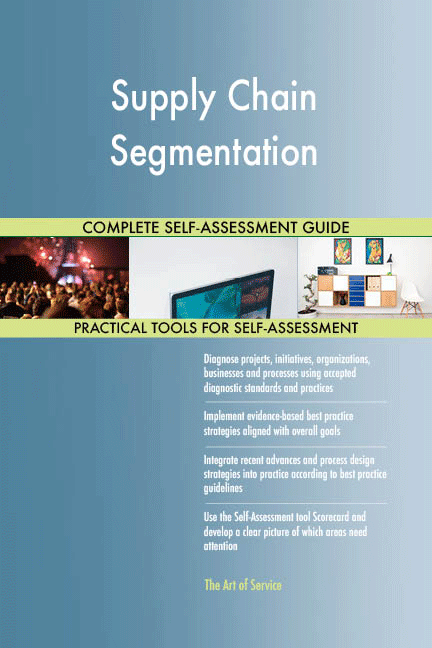 Supply Chain Segmentation

COMPLETE SELF-ASSESSMENT GUIDE

PRACTICAL TOOLS FOR SELF-ASSESSMENT

Diagnose projects, initiatives, organizations, businesses and processes using accepted diagnostic standards and practices

Implement evidence-based best practice strategies aligned with overall goals

Integrate recent advances and process design strategies into practice according to best practice guidelines

Use the Self-Assessment tool Scorecard and develop a clear picture of which areas need attention

The Art of Service